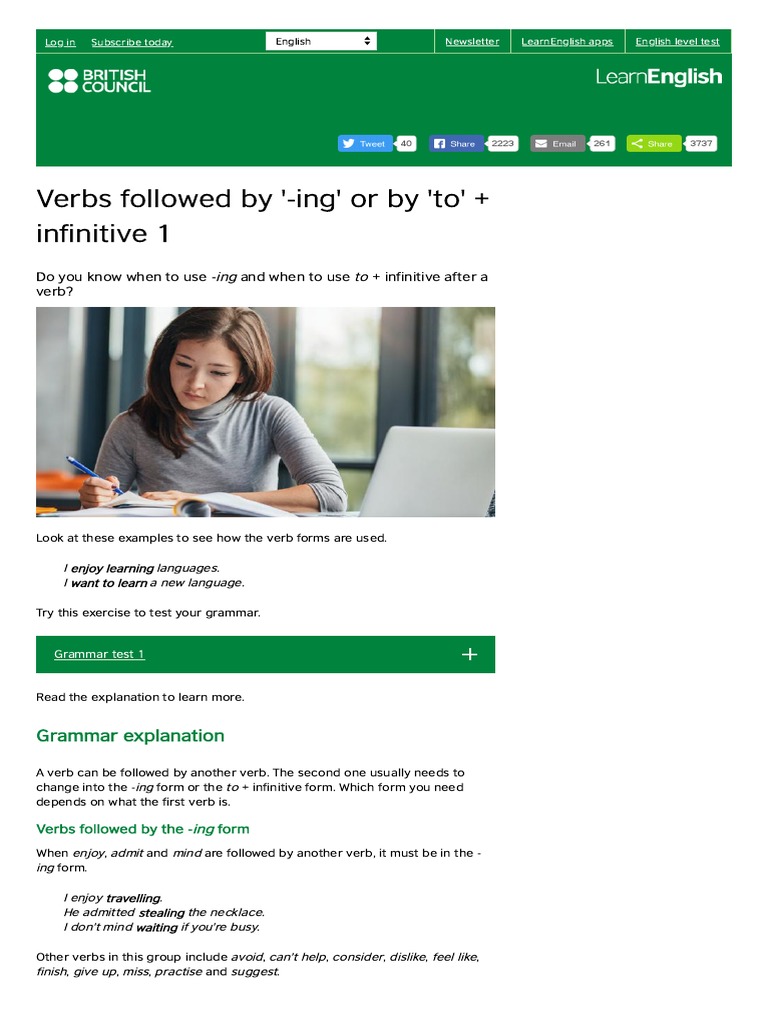 Log in Subscribe today English Newsletter LearnEnglish apps English level test

BRITISH COUNCIL

LearnEnglish

Tweet 40 Share 2223 Email 261 Share 3737

Verbs followed by '-ing' or by 'to' + infinitive 1

Do you know when to use -ing and when to use to + infinitive after a verb?

Look at these examples to see how the verb forms are used.

I enjoy learning languages.
I want to learn a new language.

Try this exercise to test your grammar.

Grammar test 1 +

Read the explanation to learn more.

Grammar explanation

A verb can be followed by another verb. The second one usually needs to change into the -ing form or the to + infinitive form. Which form you need depends on what the first verb is.

Verbs followed by the -ing form

When enjoy, admit and mind are followed by another verb, it must be in the -ing form.

I enjoy travelling.
He admitted stealing the necklace.
I don't mind waiting if you're busy.

Other verbs in this group include avoid, can't help, consider, dislike, feel like, finish, give up, miss, practise and suggest.